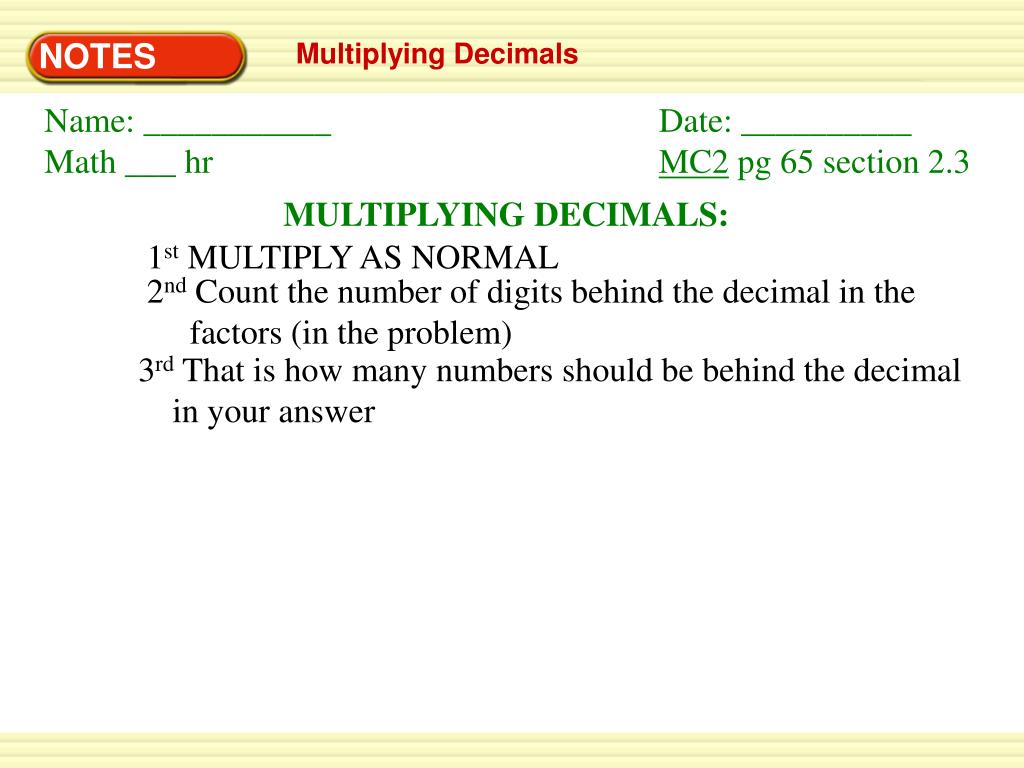 NOTES

Multiplying Decimals

Name: ___________
Math ___ hr

Date: __________
MC2 pg 65 section 2.3

MULTIPLYING DECIMALS:

1st MULTIPLY AS NORMAL

2nd Count the number of digits behind the decimal in the factors (in the problem)

3rd That is how many numbers should be behind the decimal in your answer